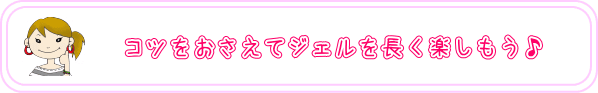 コツをおさえてジェルを長く楽しもう♪